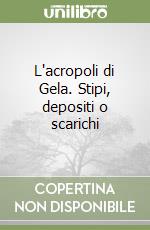 unilibro

L'acropoli di Gela. Stipi, depositi o scarichi

COPERTINA NON DISPONIBILE